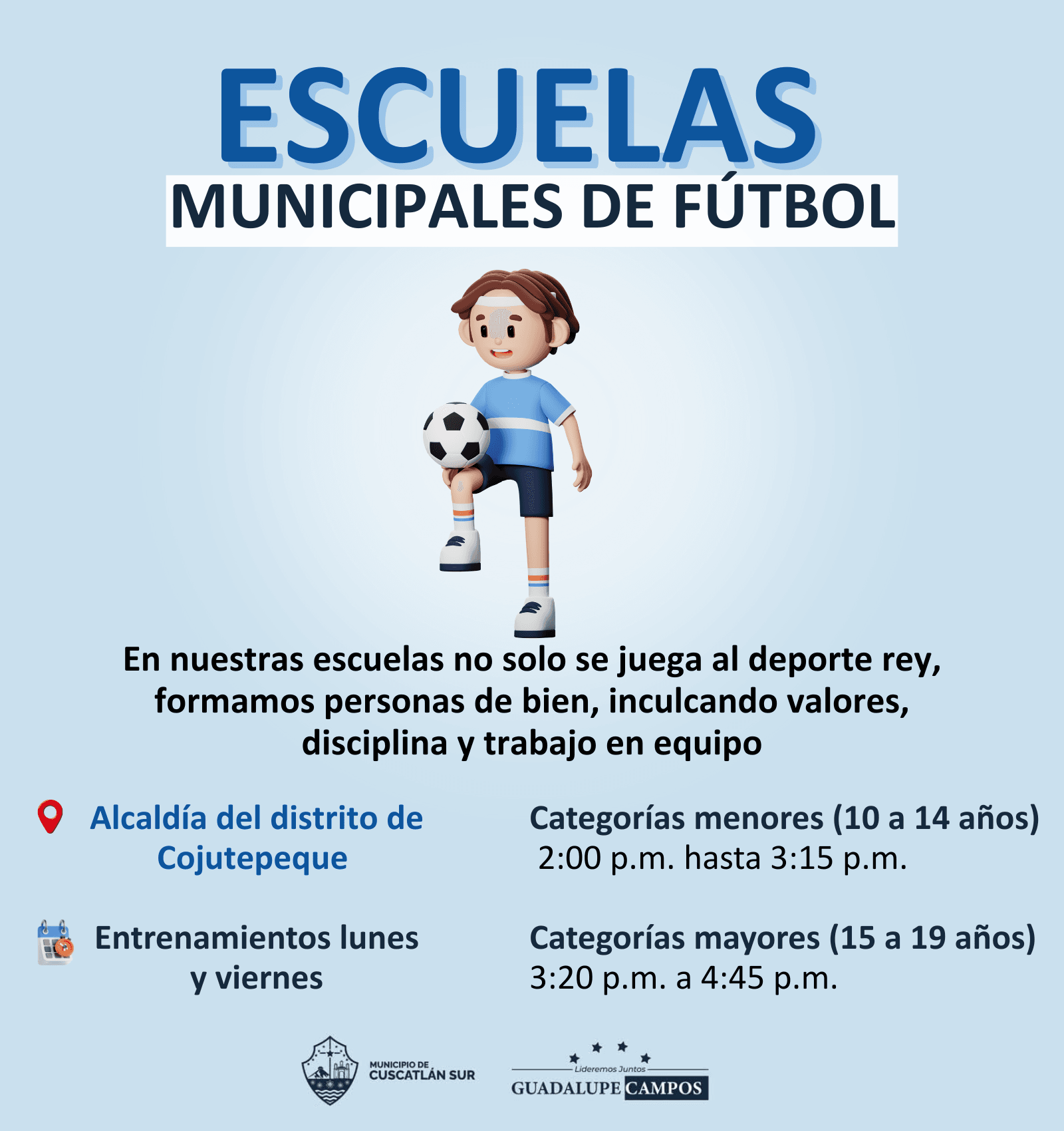 ESCUELAS
MUNICIPALES DE FÚTBOL

En nuestras escuelas no solo se juega al deporte rey, formamos personas de bien, inculcando valores, disciplina y trabajo en equipo

Alcaldía del distrito de Cojutepeque

Entrenamientos lunes y viernes

Categorías menores (10 a 14 años)
2:00 p.m. hasta 3:15 p.m.

Categorías mayores (15 a 19 años)
3:20 p.m. a 4:45 p.m.

MUNICIPIO DE
CUSCATLÁN SUR

Lideremos Juntos
GUADALUPE CAMPOS